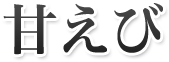 甘えび